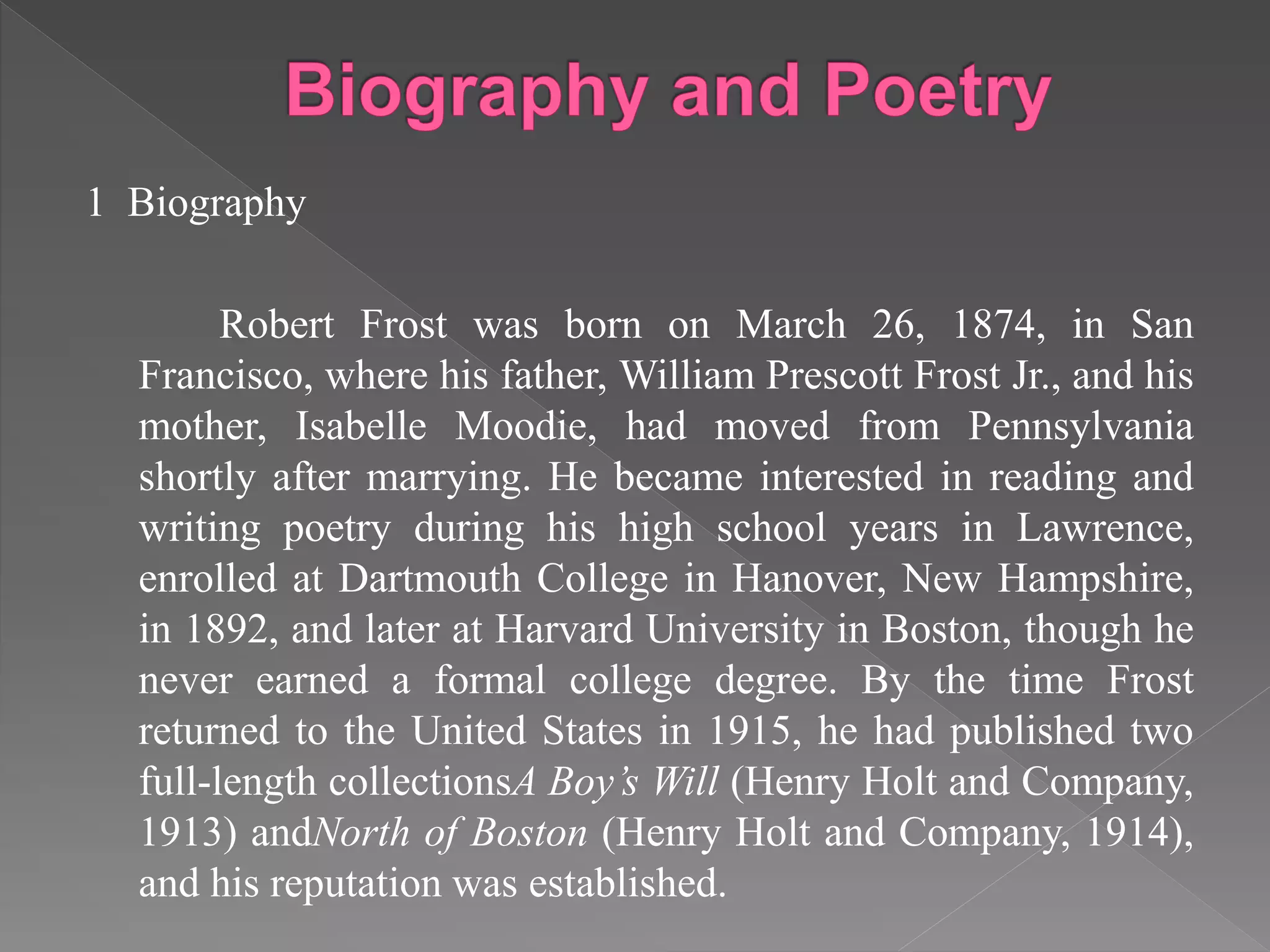 Biography and Poetry

1 Biography

Robert Frost was born on March 26, 1874, in San Francisco, where his father, William Prescott Frost Jr., and his mother, Isabelle Moodie, had moved from Pennsylvania shortly after marrying. He became interested in reading and writing poetry during his high school years in Lawrence, enrolled at Dartmouth College in Hanover, New Hampshire, in 1892, and later at Harvard University in Boston, though he never earned a formal college degree. By the time Frost returned to the United States in 1915, he had published two full-length collectionsA Boy's Will (Henry Holt and Company, 1913) andNorth of Boston (Henry Holt and Company, 1914), and his reputation was established.